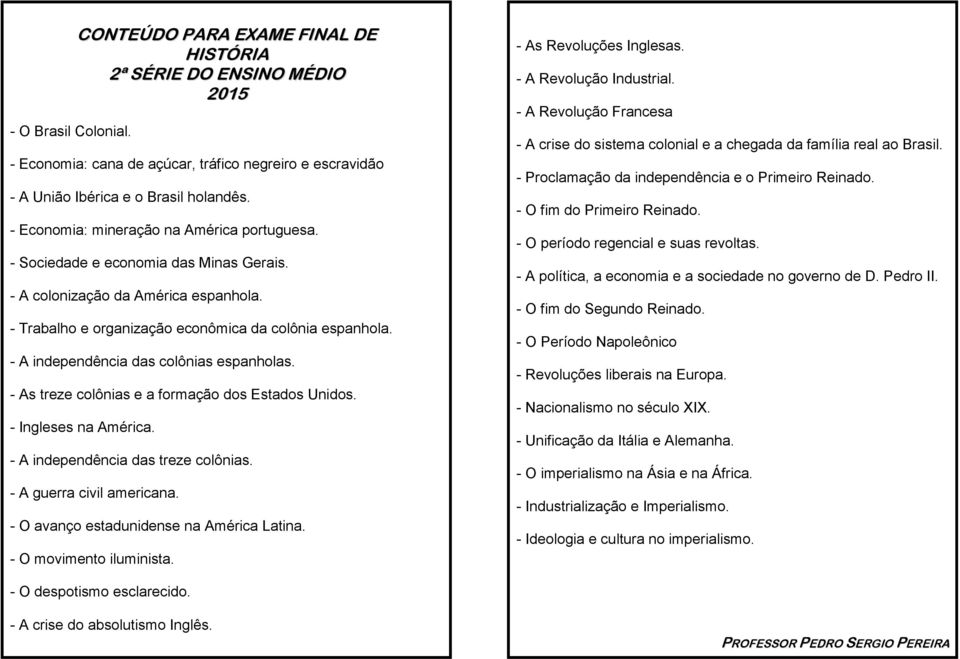 CONTEÚDO PARA EXAME FINAL DE HISTÓRIA
2ª SÉRIE DO ENSINO MÉDIO
2015

- O Brasil Colonial.

- Economia: cana de açúcar, tráfico negreiro e escravidão

- A União Ibérica e o Brasil holandês.

- Economia: mineração na América portuguesa.

- Sociedade e economia das Minas Gerais.

- A colonização da América espanhola.

- Trabalho e organização econômica da colônia espanhola.

- A independência das colônias espanholas.

- As treze colônias e a formação dos Estados Unidos.

- Ingleses na América.

- A independência das treze colônias.

- A guerra civil americana.

- O avanço estadunidense na América Latina.

- O movimento iluminista.

- O despotismo esclarecido.

- A crise do absolutismo Inglês.

- As Revoluções Inglesas.

- A Revolução Industrial.

- A Revolução Francesa

- A crise do sistema colonial e a chegada da família real ao Brasil.

- Proclamação da independência e o Primeiro Reinado.

- O fim do Primeiro Reinado.

- O período regencial e suas revoltas.

- A política, a economia e a sociedade no governo de D. Pedro II.

- O fim do Segundo Reinado.

- O Período Napoleônico

- Revoluções liberais na Europa.

- Nacionalismo no século XIX.

- Unificação da Itália e Alemanha.

- O imperialismo na Ásia e na África.

- Industrialização e Imperialismo.

- Ideologia e cultura no imperialismo.

PROFESSOR PEDRO SERGIO PEREIRA